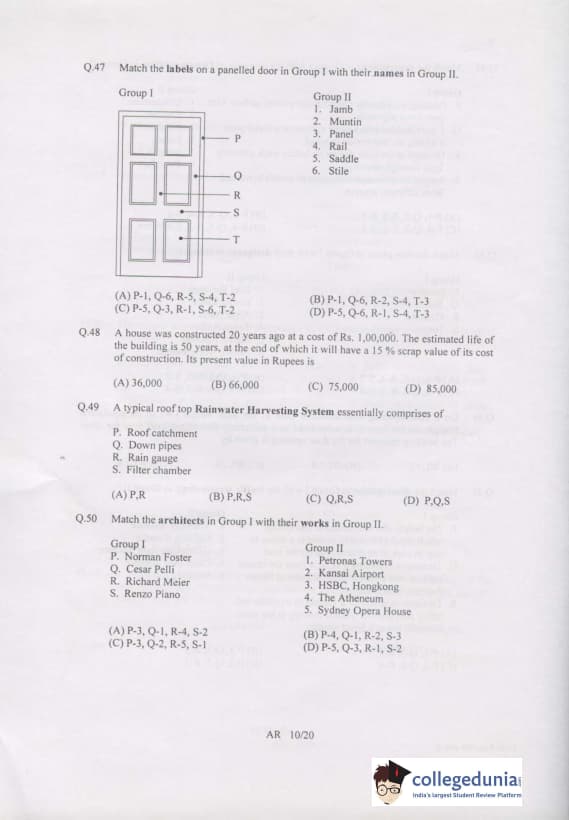 Q.47 Match the **labels** on a panelled door in Group I with their **names** in Group II.

Group I

P
Q
R
S
T

Group II
1. Jamb
2. Muntin
3. Panel
4. Rail
5. Saddle
6. Stile

(A) P-1, Q-6, R-5, S-4, T-2
(B) P-1, Q-6, R-2, S-4, T-3
(C) P-5, Q-3, R-1, S-6, T-2
(D) P-5, Q-6, R-1, S-4, T-3

Q.48 A house was constructed 20 years ago at a cost of Rs. 1,00,000. The estimated life of the building is 50 years, at the end of which it will have a 15 % scrap value of its cost of construction. Its present value in Rupees is

(A) 36,000 (B) 66,000 (C) 75,000 (D) 85,000

Q.49 A typical roof top **Rainwater Harvesting System** essentially comprises of

P. Roof catchment
Q. Down pipes
R. Rain gauge
S. Filter chamber

(A) P,R (B) P,R,S (C) Q,R,S (D) P,Q,S

Q.50 Match the **architects** in Group I with their **works** in Group II.

Group I
P. Norman Foster
Q. Cesar Pelli
R. Richard Meier
S. Renzo Piano

Group II
1. Petronas Towers
2. Kansai Airport
3. HSBC, Hongkong
4. The Atheneum
5. Sydney Opera House

(A) P-3, Q-1, R-4, S-2
(B) P-4, Q-1, R-2, S-3
(C) P-3, Q-2, R-5, S-1
(D) P-5, Q-3, R-1, S-2

AR 10/20

collegedunia
India's largest Student Review Platform